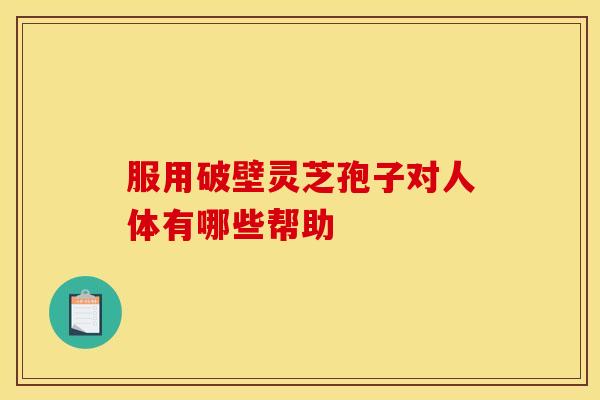 服用破壁灵芝孢子对人体有哪些帮助